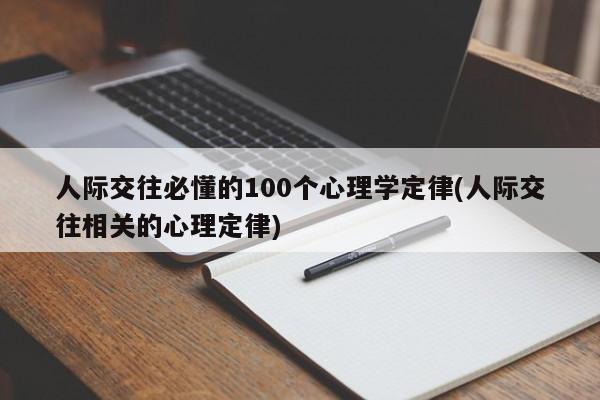 人际交往必懂的100个心理学定律(人际交往相关的心理定律)